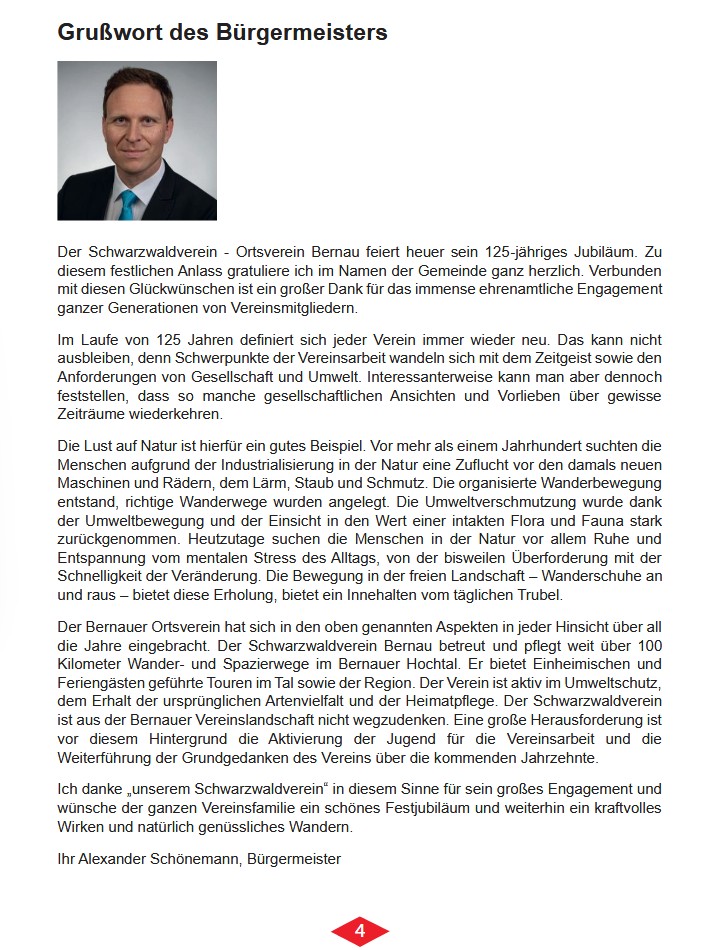 Grußwort des Bürgermeisters

Der Schwarzwaldverein - Ortsverein Bernau feiert heuer sein 125-jähriges Jubiläum. Zu diesem festlichen Anlass gratuliere ich im Namen der Gemeinde ganz herzlich. Verbunden mit diesen Glückwünschen ist ein großer Dank für das immense ehrenamtliche Engagement ganzer Generationen von Vereinsmitgliedern.

Im Laufe von 125 Jahren definiert sich jeder Verein immer wieder neu. Das kann nicht ausbleiben, denn Schwerpunkte der Vereinsarbeit wandeln sich mit dem Zeitgeist sowie den Anforderungen von Gesellschaft und Umwelt. Interessanterweise kann man aber dennoch feststellen, dass so manche gesellschaftlichen Ansichten und Vorlieben über gewisse Zeiträume wiederkehren.

Die Lust auf Natur ist hierfür ein gutes Beispiel. Vor mehr als einem Jahrhundert suchten die Menschen aufgrund der Industrialisierung in der Natur eine Zuflucht vor den damals neuen Maschinen und Rädern, dem Lärm, Staub und Schmutz. Die organisierte Wanderbewegung entstand, richtige Wanderwege wurden angelegt. Die Umweltverschmutzung wurde dank der Umweltbewegung und der Einsicht in den Wert einer intakten Flora und Fauna stark zurückgenommen. Heutzutage suchen die Menschen in der Natur vor allem Ruhe und Entspannung vom mentalen Stress des Alltags, von der bisweilen Überforderung mit der Schnelligkeit der Veränderung. Die Bewegung in der freien Landschaft – Wanderschuhe an und raus – bietet diese Erholung, bietet ein Innehalten vom täglichen Trubel.

Der Bernauer Ortsverein hat sich in den oben genannten Aspekten in jeder Hinsicht über all die Jahre eingebracht. Der Schwarzwaldverein Bernau betreut und pflegt weit über 100 Kilometer Wander- und Spazierwege im Bernauer Hochtal. Er bietet Einheimischen und Feriengästen geführte Touren im Tal sowie der Region. Der Verein ist aktiv im Umweltschutz, dem Erhalt der ursprünglichen Artenvielfalt und der Heimatpflege. Der Schwarzwaldverein ist aus der Bernauer Vereinslandschaft nicht wegzudenken. Eine große Herausforderung ist vor diesem Hintergrund die Aktivierung der Jugend für die Vereinsarbeit und die Weiterführung der Grundgedanken des Vereins über die kommenden Jahrzehnte.

Ich danke „unserem Schwarzwaldverein“ in diesem Sinne für sein großes Engagement und wünsche der ganzen Vereinsfamilie ein schönes Festjubiläum und weiterhin ein kraftvolles Wirken und natürlich genüssliches Wandern.

Ihr Alexander Schönemann, Bürgermeister

4